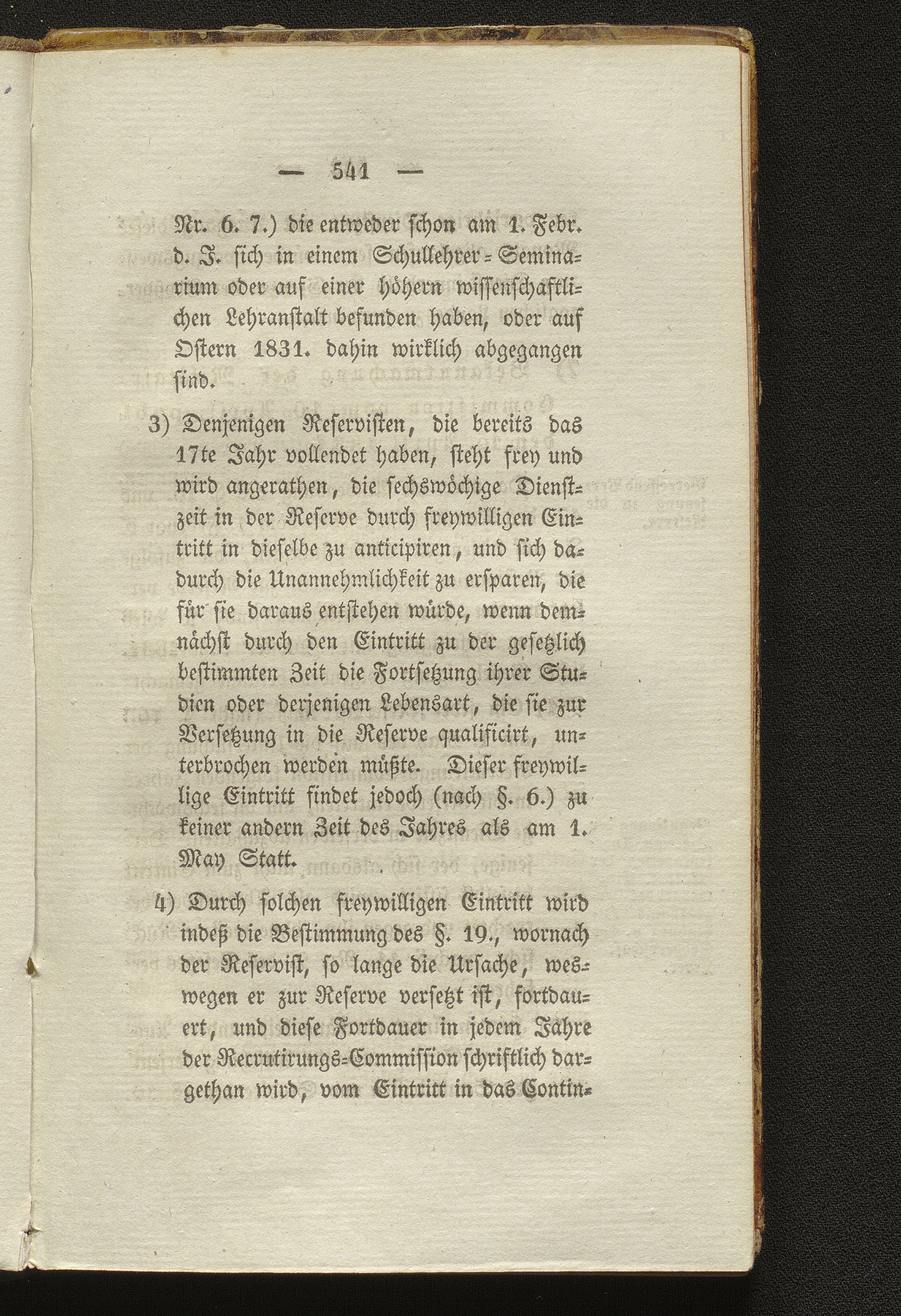 — 541 —

Nr. 6. 7.) die entweder schon am 1. Febr. d. J. sich in einem Schullehrer-Seminarium oder auf einer höhern wissenschaftlichen Lehranstalt befunden haben, oder auf Ostern 1831. dahin wirklich abgegangen sind.

3) Denjenigen Reservisten, die bereits das 17te Jahr vollendet haben, steht frey und wird angerathen, die sechswöchige Dienstzeit in der Reserve durch freywilligen Eintritt in dieselbe zu anticipiren, und sich dadurch die Unannehmlichkeit zu ersparen, die für sie daraus entstehen würde, wenn demnächst durch den Eintritt zu der gesetzlich bestimmten Zeit die Fortsetzung ihrer Studien oder derjenigen Lebensart, die sie zur Versetzung in die Reserve qualificirt, unterbrochen werden müßte. Dieser freywillige Eintritt findet jedoch (nach §. 6.) zu keiner andern Zeit des Jahres als am 1. May Statt.

4) Durch solchen freywilligen Eintritt wird indeß die Bestimmung des §. 19., wornach der Reservist, so lange die Ursache, weswegen er zur Reserve versetzt ist, fortdauert, und diese Fortdauer in jedem Jahre der Recrutirungs-Commission schriftlich dargethan wird, vom Eintritt in das Contin-